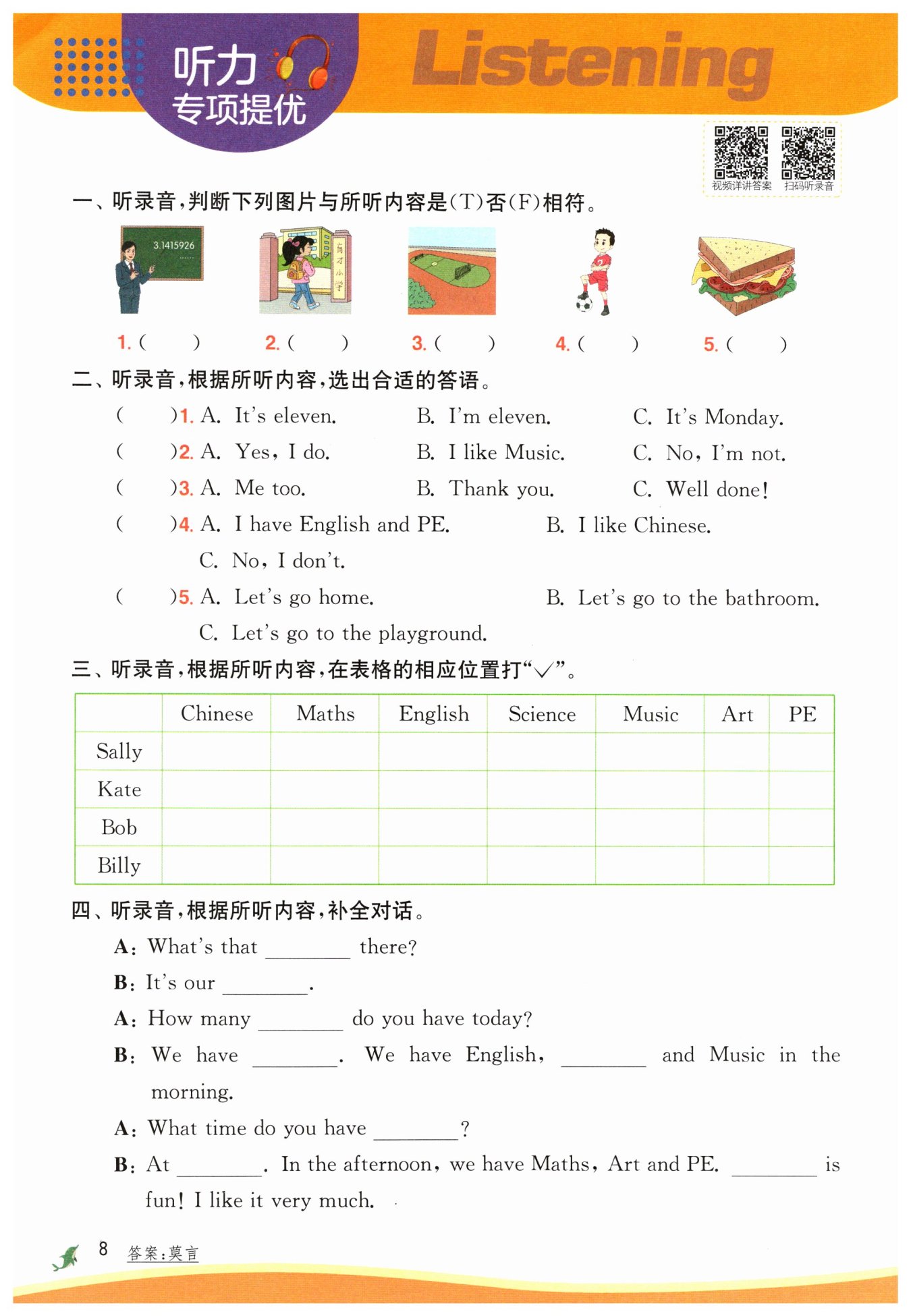 听力
专项提优

Listening

视频详讲答案 扫码听录音

一、听录音，判断下列图片与所听内容是(T)否(F)相符。

3.1415926

育才小学

1. (　　)　2. (　　)　3. (　　)　4. (　　)　5. (　　)

二、听录音，根据所听内容，选出合适的答语。

(　　)1. A. It's eleven.　B. I'm eleven.　C. It's Monday.

(　　)2. A. Yes, I do.　B. I like Music.　C. No, I'm not.

(　　)3. A. Me too.　B. Thank you.　C. Well done!

(　　)4. A. I have English and PE.　B. I like Chinese.　C. No, I don't.

(　　)5. A. Let's go home.　B. Let's go to the bathroom.　C. Let's go to the playground.

三、听录音，根据所听内容，在表格的相应位置打"√"。

| | Chinese | Maths | English | Science | Music | Art | PE |
|---|---|---|---|---|---|---|---|
| Sally | | | | | | | |
| Kate | | | | | | | |
| Bob | | | | | | | |
| Billy | | | | | | | |

四、听录音，根据所听内容，补全对话。

A: What's that ________ there?

B: It's our ________.

A: How many ________ do you have today?

B: We have ________. We have English, ________ and Music in the morning.

A: What time do you have ________?

B: At ________. In the afternoon, we have Maths, Art and PE. ________ is fun! I like it very much.

8 答案：莫言